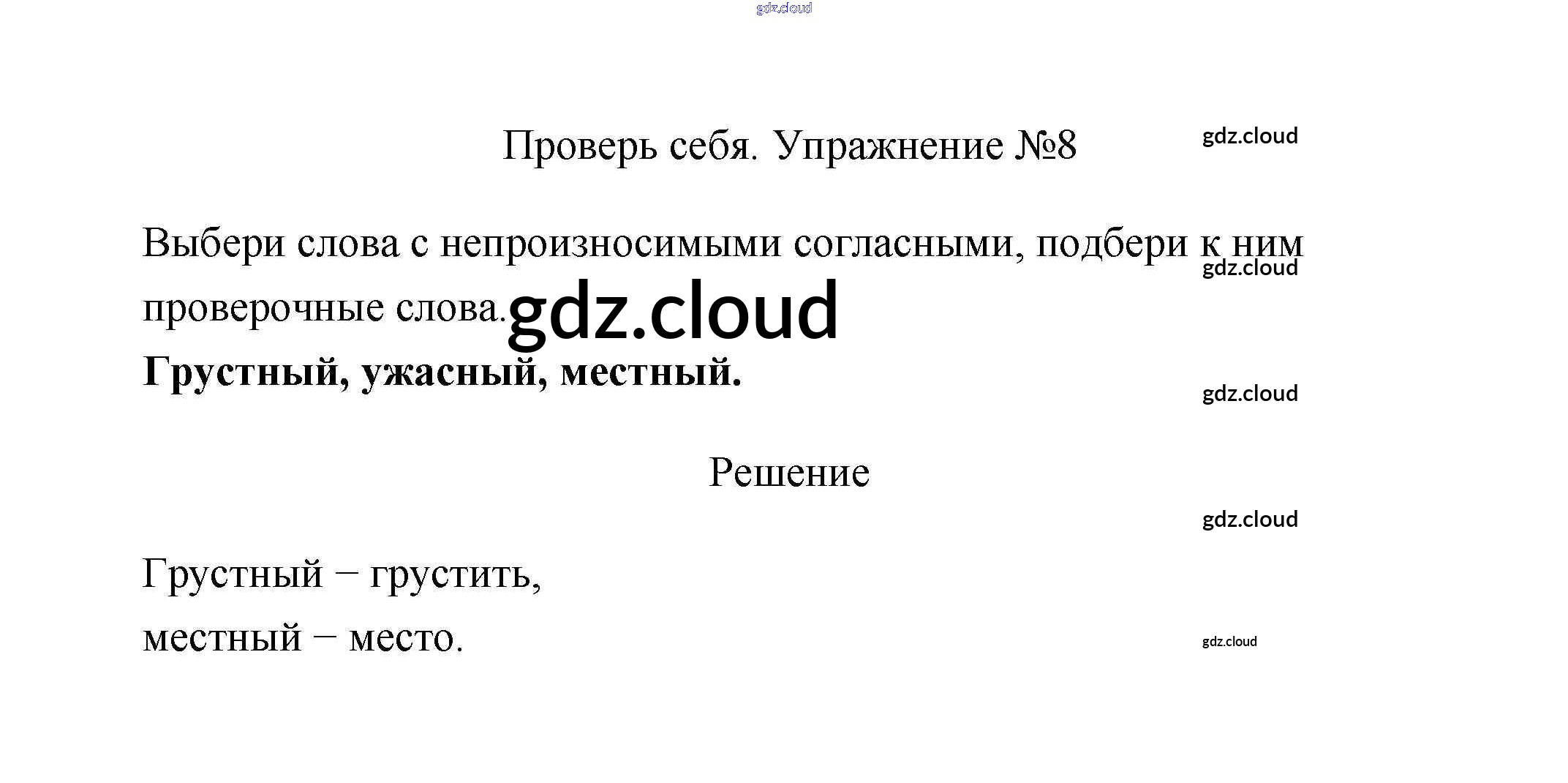 Проверь себя. Упражнение №8

Выбери слова с непроизносимыми согласными, подбери к ним проверочные слова.

Грустный, ужасный, местный.

Решение

Грустный – грустить,
местный – место.

gdz.cloud